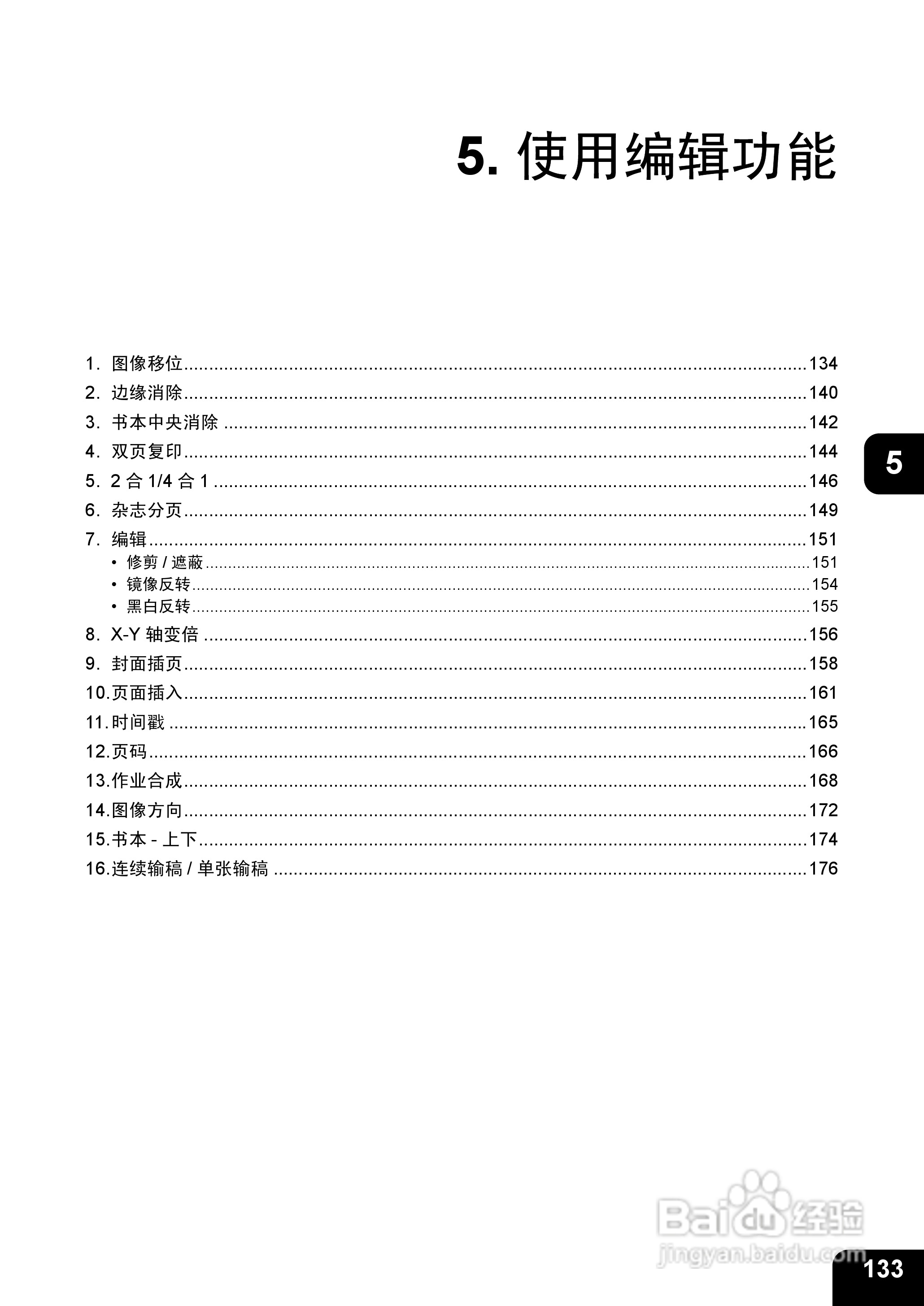 5.使用编辑功能

1.图像移位 134
2.边缘消除 140
3.书本中央消除 142
4.双页复印 144
5.2合1/4合1 146
6.杂志分页 149
7.编辑 151
• 修剪/遮蔽 151
• 镜像反转 154
• 黑白反转 155
8.X-Y轴变倍 156
9.封面插页 158
10.页面插入 161
11.时间戳 165
12.页码 166
13.作业合成 168
14.图像方向 172
15.书本-上下 174
16.连续输稿/单张输稿 176

5

133

Baidu经验
jingyan.baidu.com